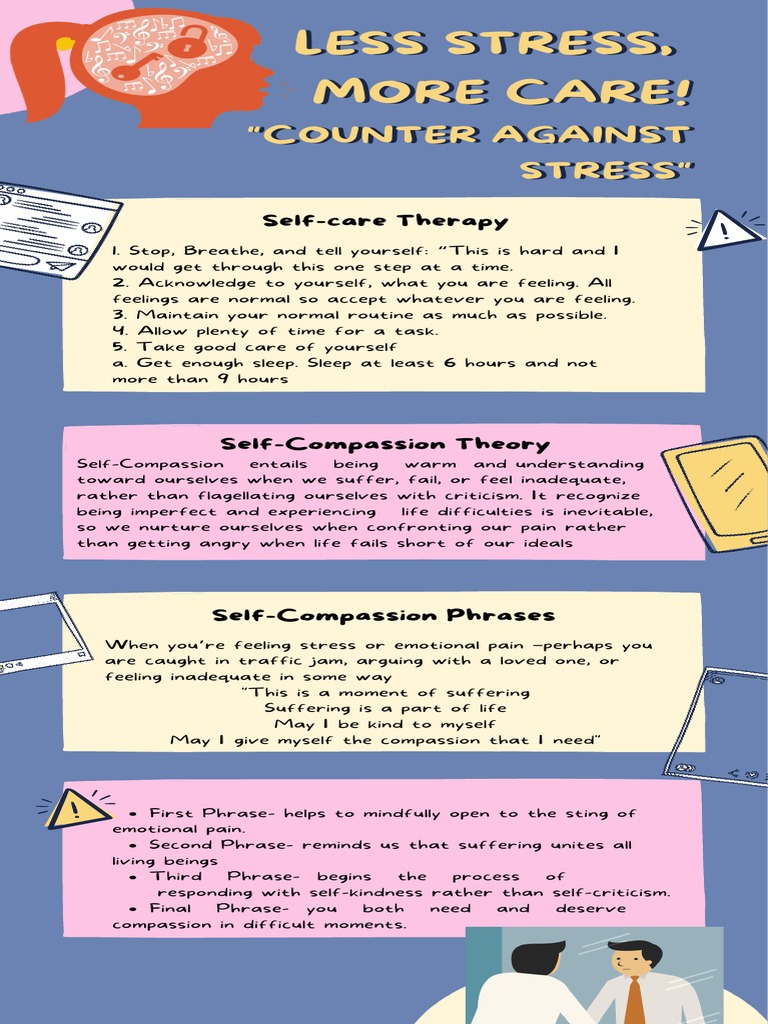 LESS STRESS, MORE CARE!
"COUNTER AGAINST STRESS"

Self-care Therapy

1. Stop, Breathe, and tell yourself: "This is hard and I would get through this one step at a time.
2. Acknowledge to yourself, what you are feeling. All feelings are normal so accept whatever you are feeling.
3. Maintain your normal routine as much as possible.
4. Allow plenty of time for a task.
5. Take good care of yourself
a. Get enough sleep. Sleep at least 6 hours and not more than 9 hours

Self-Compassion Theory

Self-Compassion entails being warm and understanding toward ourselves when we suffer, fail, or feel inadequate, rather than flagellating ourselves with criticism. It recognize being imperfect and experiencing life difficulties is inevitable, so we nurture ourselves when confronting our pain rather than getting angry when life fails short of our ideals

Self-Compassion Phrases

When you're feeling stress or emotional pain –perhaps you are caught in traffic jam, arguing with a loved one, or feeling inadequate in some way
"This is a moment of suffering
Suffering is a part of life
May I be kind to myself
May I give myself the compassion that I need"

• First Phrase- helps to mindfully open to the sting of emotional pain.
• Second Phrase- reminds us that suffering unites all living beings
• Third Phrase- begins the process of responding with self-kindness rather than self-criticism.
• Final Phrase- you both need and deserve compassion in difficult moments.